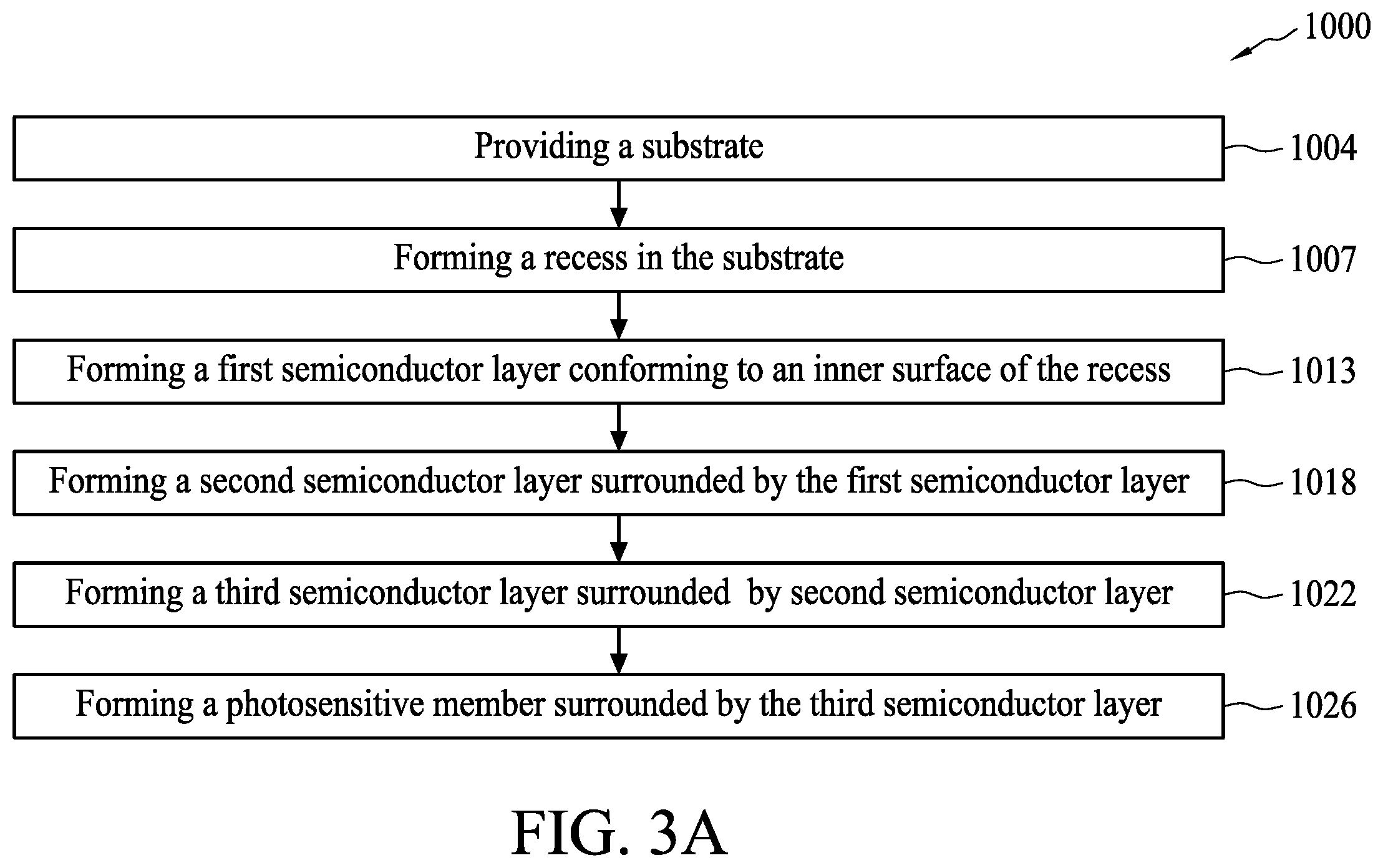 1000

Providing a substrate
1004

Forming a recess in the substrate
1007

Forming a first semiconductor layer conforming to an inner surface of the recess
1013

Forming a second semiconductor layer surrounded by the first semiconductor layer
1018

Forming a third semiconductor layer surrounded by second semiconductor layer
1022

Forming a photosensitive member surrounded by the third semiconductor layer
1026

FIG. 3A